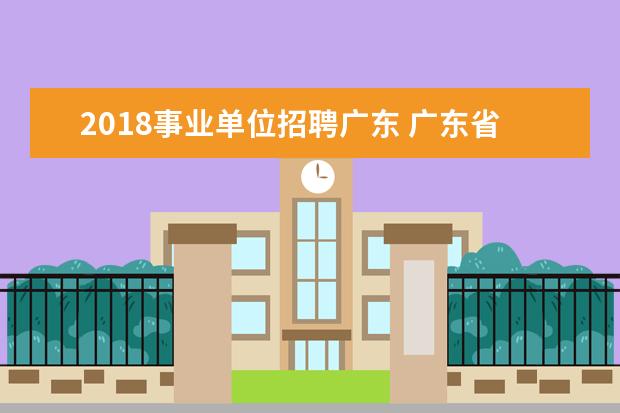 2018事业单位招聘广东 广东省